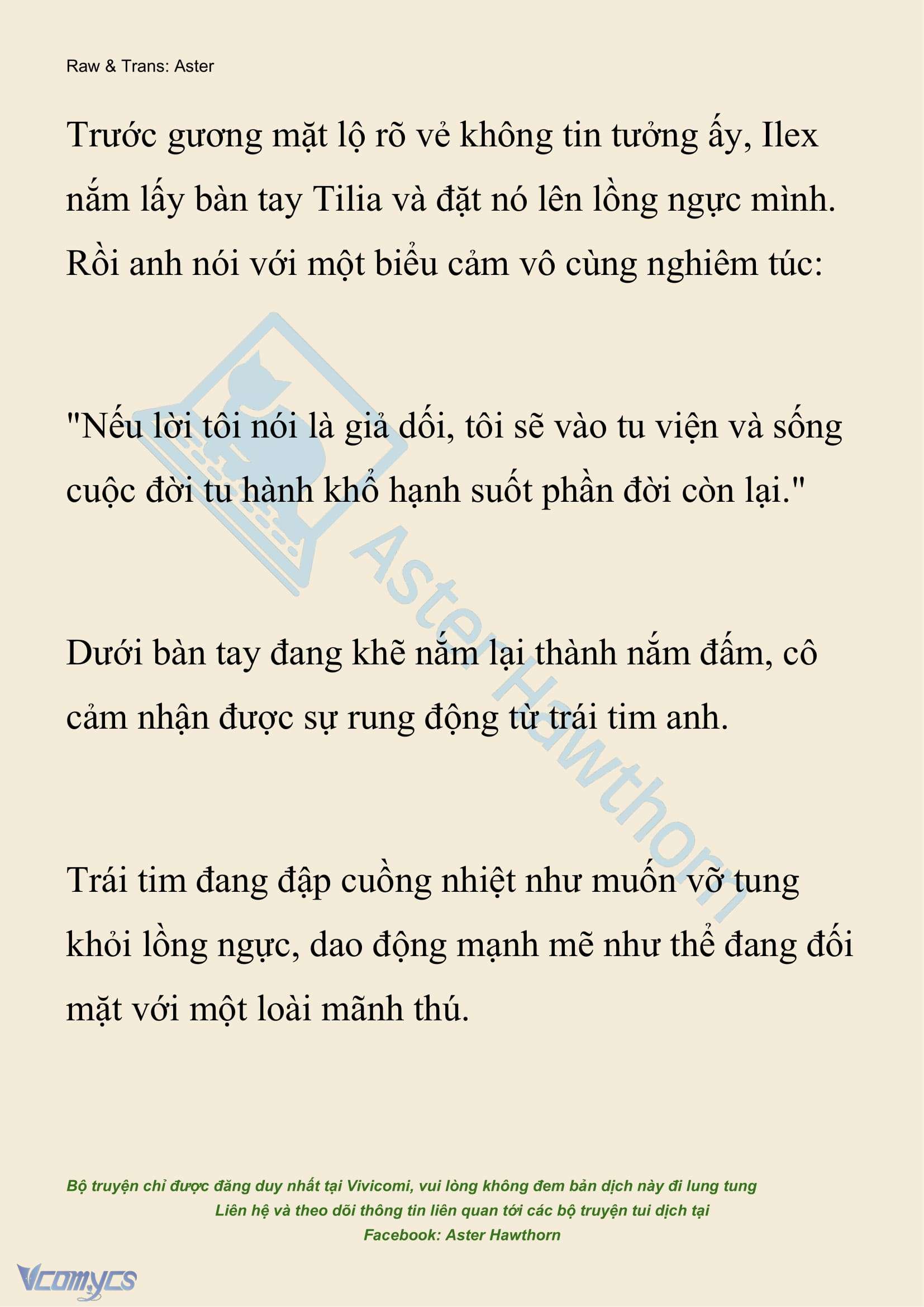 Raw & Trans: Aster

Trước gương mặt lộ rõ vẻ không tin tưởng ấy, Ilex nắm lấy bàn tay Tilia và đặt nó lên lồng ngực mình. Rồi anh nói với một biểu cảm vô cùng nghiêm túc:

"Nếu lời tôi nói là giả dối, tôi sẽ vào tu viện và sống cuộc đời tu hành khổ hạnh suốt phần đời còn lại."

Dưới bàn tay đang khẽ nắm lại thành nắm đấm, cô cảm nhận được sự rung động từ trái tim anh.

Trái tim đang đập cuồng nhiệt như muốn vỡ tung khỏi lồng ngực, dao động mạnh mẽ như thể đang đối mặt với một loài mãnh thú.

Aster Hawthorn

Bộ truyện chỉ được đăng duy nhất tại Vivicomi, vui lòng không đem bản dịch này đi lung tung
Liên hệ và theo dõi thông tin liên quan tới các bộ truyện tui dịch tại
Facebook: Aster Hawthorn

Vcomycs